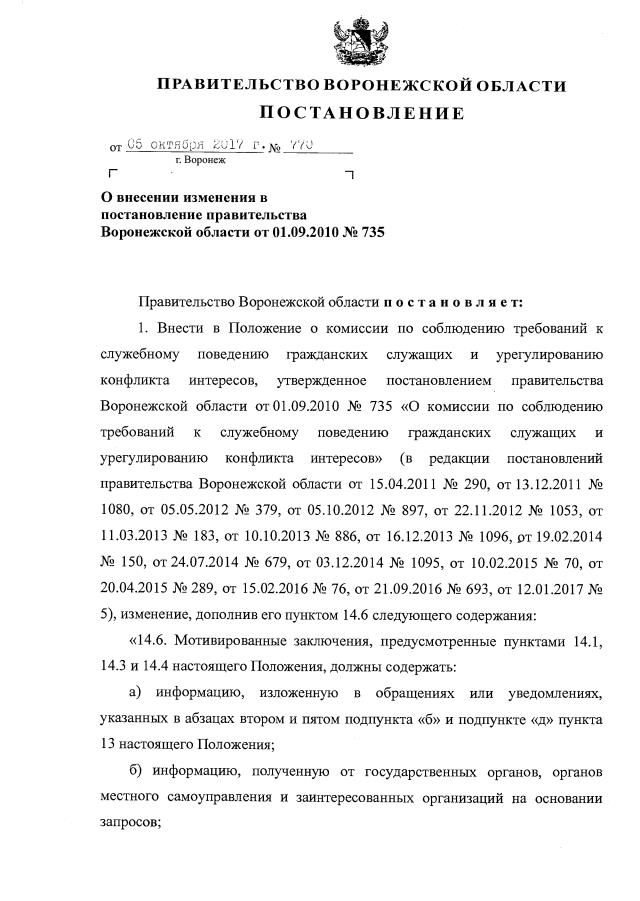 ПРАВИТЕЛЬСТВО ВОРОНЕЖСКОЙ ОБЛАСТИ

ПОСТАНОВЛЕНИЕ

от 05 октября 2017 г. № 770

г. Воронеж

О внесении изменения в постановление правительства Воронежской области от 01.09.2010 № 735

Правительство Воронежской области постановляет:

1. Внести в Положение о комиссии по соблюдению требований к служебному поведению гражданских служащих и урегулированию конфликта интересов, утвержденное постановлением правительства Воронежской области от 01.09.2010 № 735 «О комиссии по соблюдению требований к служебному поведению гражданских служащих и урегулированию конфликта интересов» (в редакции постановлений правительства Воронежской области от 15.04.2011 № 290, от 13.12.2011 № 1080, от 05.05.2012 № 379, от 05.10.2012 № 897, от 22.11.2012 № 1053, от 11.03.2013 № 183, от 10.10.2013 № 886, от 16.12.2013 № 1096, от 19.02.2014 № 150, от 24.07.2014 № 679, от 03.12.2014 № 1095, от 10.02.2015 № 70, от 20.04.2015 № 289, от 15.02.2016 № 76, от 21.09.2016 № 693, от 12.01.2017 № 5), изменение, дополнив его пунктом 14.6 следующего содержания:

«14.6. Мотивированные заключения, предусмотренные пунктами 14.1, 14.3 и 14.4 настоящего Положения, должны содержать:

а) информацию, изложенную в обращениях или уведомлениях, указанных в абзацах втором и пятом подпункта «б» и подпункте «д» пункта 13 настоящего Положения;

б) информацию, полученную от государственных органов, органов местного самоуправления и заинтересованных организаций на основании запросов;